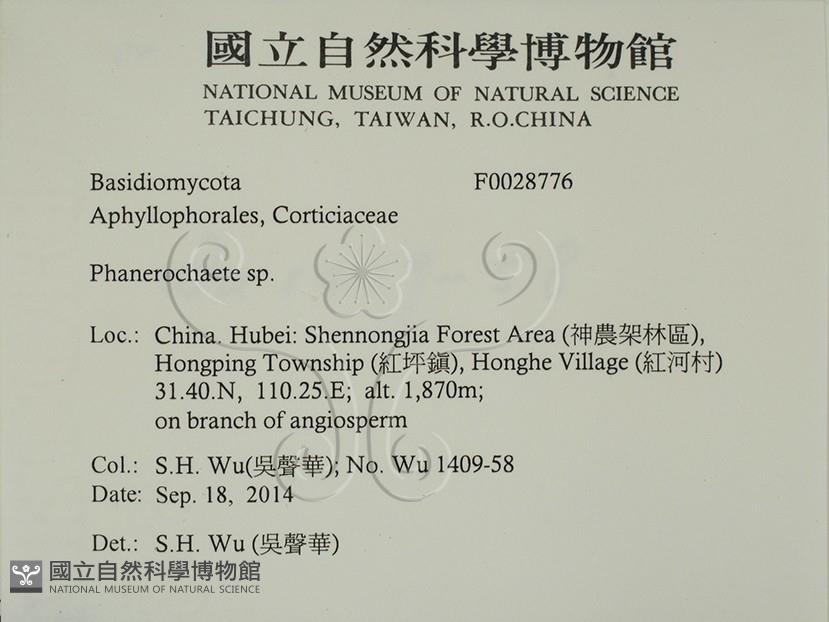 國立自然科學博物館
NATIONAL MUSEUM OF NATURAL SCIENCE
TAICHUNG, TAIWAN, R.O.CHINA

Basidiomycota F0028776
Aphyllophorales, Corticiaceae

Phanerochaete sp.

Loc.: China. Hubei: Shennongjia Forest Area (神農架林區), Hongping Township (紅坪鎮), Honghe Village (紅河村) 31.40.N, 110.25.E; alt. 1,870m; on branch of angiosperm

Col.: S.H. Wu(吳聲華); No. Wu 1409-58
Date: Sep. 18, 2014

Det.: S.H. Wu (吳聲華)

國立自然科學博物館
NATIONAL MUSEUM OF NATURAL SCIENCE